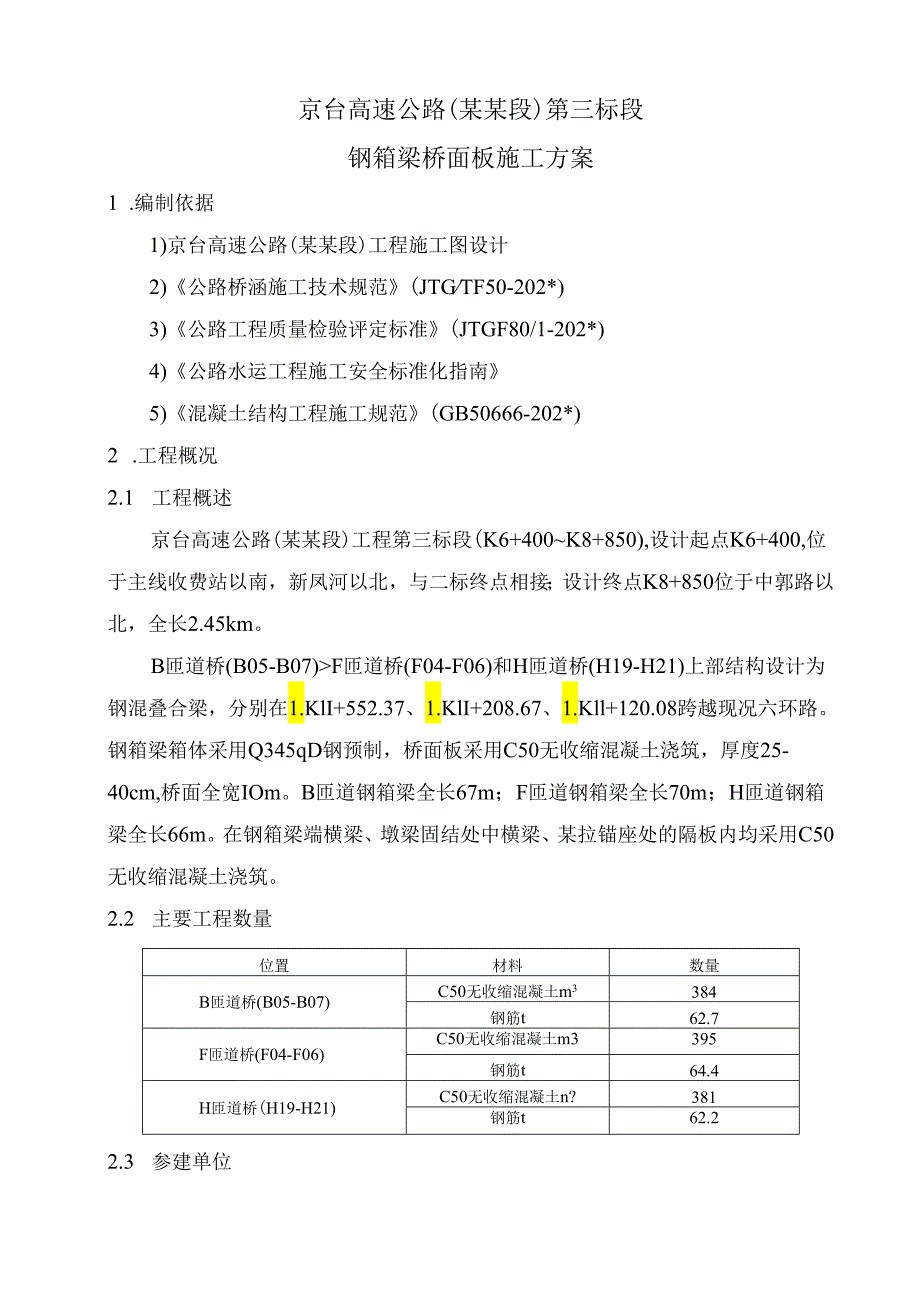 京台高速公路(某某段)第三标段

钢箱梁桥面板施工方案

1 .编制依据

1)京台高速公路(某某段)工程施工图设计

2)《公路桥涵施工技术规范》(JTG/TF50-202*)

3)《公路工程质量检验评定标准》(JTGF80/1-202*)

4)《公路水运工程施工安全标准化指南》

5)《混凝土结构工程施工规范》(GB50666-202*)

2 .工程概况

2.1 工程概述

京台高速公路(某某段)工程第三标段(K6+400~K8+850),设计起点K6+400,位于主线收费站以南，新凤河以北，与二标终点相接;设计终点K8+850位于中郭路以北，全长2.45km。

B匝道桥(B05-B07)>F匝道桥(F04-F06)和H匝道桥(H19-H21)上部结构设计为钢混叠合梁，分别在1.Kll+552.37、1.Kll+208.67、1.Kll+120.08跨越现况六环路。钢箱梁箱体采用Q345qD钢预制，桥面板采用C50无收缩混凝土浇筑，厚度25-40cm,桥面全宽IOm。B匝道钢箱梁全长67m；F匝道钢箱梁全长70m；H匝道钢箱梁全长66m。在钢箱梁端横梁、墩梁固结处中横梁、某拉锚座处的隔板内均采用C50无收缩混凝土浇筑。

2.2 主要工程数量

| 位置 | 材料 | 数量 |
|---|---|---|
| B匝道桥(B05-B07) | C50无收缩混凝土m³ | 384 |
| | 钢筋t | 62.7 |
| F匝道桥(F04-F06) | C50无收缩混凝土m3 | 395 |
| | 钢筋t | 64.4 |
| H匝道桥(H19-H21) | C50无收缩混凝土n? | 381 |
| | 钢筋t | 62.2 |

2.3 参建单位